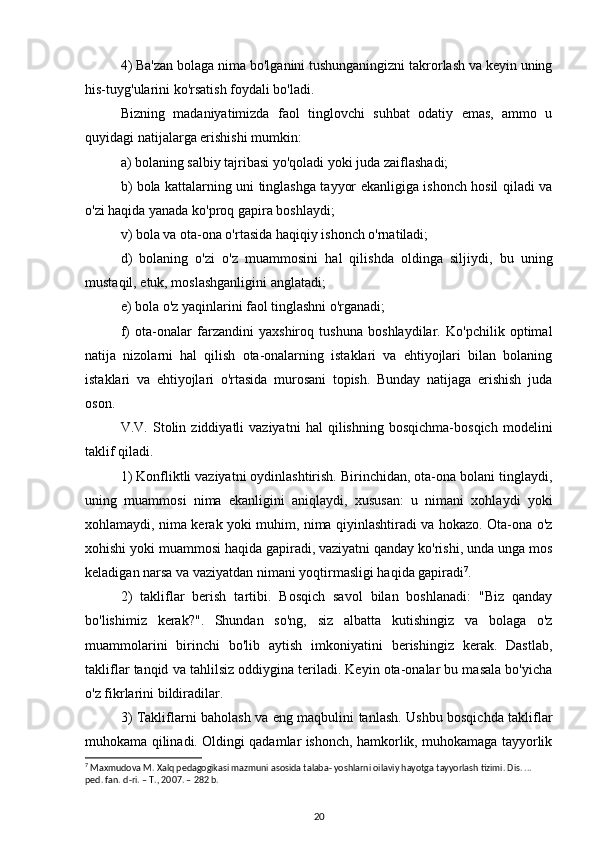 4) Ba'zan bolaga nima bo'lganini tushunganingizni takrorlash va keyin uning his-tuyg'ularini ko'rsatish foydali bo'ladi.

Bizning madaniyatimizda faol tinglovchi suhbat odatiy emas, ammo u quyidagi natijalarga erishishi mumkin:

a) bolaning salbiy tajribasi yo'qoladi yoki juda zaiflashadi;

b) bola kattalarning uni tinglashga tayyor ekanligiga ishonch hosil qiladi va o'zi haqida yanada ko'proq gapira boshlaydi;

v) bola va ota-ona o'rtasida haqiqiy ishonch o'rnatiladi;

d) bolaning o'zi o'z muammosini hal qilishda oldinga siljiydi, bu uning mustaqil, etuk, moslashganligini anglatadi;

e) bola o'z yaqinlarini faol tinglashni o'rganadi;

f) ota-onalar farzandini yaxshiroq tushuna boshlaydilar. Ko'pchilik optimal natija nizolarni hal qilish ota-onalarning istaklari va ehtiyojlari bilan bolaning istaklari va ehtiyojlari o'rtasida murosani topish. Bunday natijaga erishish juda oson.

V.V. Stolin ziddiyatli vaziyatni hal qilishning bosqichma-bosqich modelini taklif qiladi.

1) Konfliktli vaziyatni oydinlashtirish. Birinchidan, ota-ona bolani tinglaydi, uning muammosi nima ekanligini aniqlaydi, xususan: u nimani xohlaydi yoki xohlamaydi, nima kerak yoki muhim, nima qiyinlashtiradi va hokazo. Ota-ona o'z xohishi yoki muammosi haqida gapiradi, vaziyatni qanday ko'rishi, unda unga mos keladigan narsa va vaziyatdan nimani yoqtirmasligi haqida gapiradi$^7$.

2) takliflar berish tartibi. Bosqich savol bilan boshlanadi: "Biz qanday bo'lishimiz kerak?". Shundan so'ng, siz albatta kutishingiz va bolaga o'z muammolarini birinchi bo'lib aytish imkoniyatini berishingiz kerak. Dastlab, takliflar tanqid va tahlilsiz oddiygina teriladi. Keyin ota-onalar bu masala bo'yicha o'z fikrlarini bildiradilar.

3) Takliflarni baholash va eng maqbulini tanlash. Ushbu bosqichda takliflar muhokama qilinadi. Oldingi qadamlar ishonch, hamkorlik, muhokamaga tayyorlik

$^7$ Maxmudova M. Xalq pedagogikasi mazmuni asosida talaba- yoshlarni oilaviy hayotga tayyorlash tizimi. Dis. ... ped. fan. d-ri. – T., 2007. – 282 b.

20